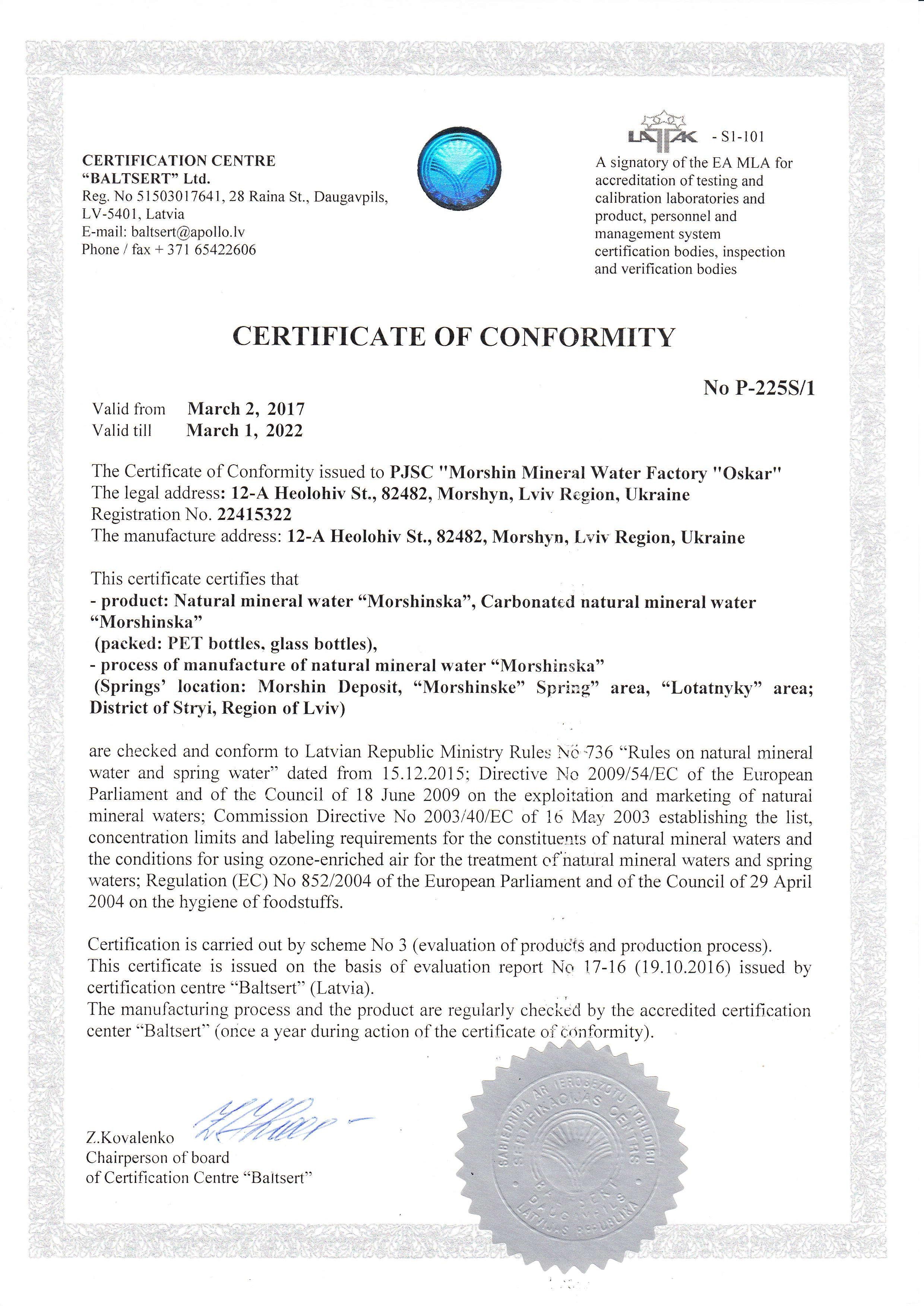 CERTIFICATION CENTRE
"BALTSERT" Ltd.
Reg. No 51503017641, 28 Raina St., Daugavpils, LV-5401, Latvia
E-mail: baltsert@apollo.lv
Phone / fax + 371 65422606

BALTSERT

LATAK - S1-101
A signatory of the EA MLA for accreditation of testing and calibration laboratories and product, personnel and management system certification bodies, inspection and verification bodies

CERTIFICATE OF CONFORMITY

No P-225S/1

Valid from March 2, 2017
Valid till March 1, 2022

The Certificate of Conformity issued to PJSC "Morshin Mineral Water Factory "Oskar"
The legal address: 12-A Heolohiv St., 82482, Morshyn, Lviv Region, Ukraine
Registration No. 22415322
The manufacture address: 12-A Heolohiv St., 82482, Morshyn, Lviv Region, Ukraine

This certificate certifies that
- product: Natural mineral water "Morshinska", Carbonated natural mineral water "Morshinska"
(packed: PET bottles, glass bottles),
- process of manufacture of natural mineral water "Morshinska"
(Springs' location: Morshin Deposit, "Morshinske" Spring" area, "Lotatnyky" area; District of Stryi, Region of Lviv)

are checked and conform to Latvian Republic Ministry Rules No 736 "Rules on natural mineral water and spring water" dated from 15.12.2015; Directive No 2009/54/EC of the European Parliament and of the Council of 18 June 2009 on the exploitation and marketing of natural mineral waters; Commission Directive No 2003/40/EC of 16 May 2003 establishing the list, concentration limits and labeling requirements for the constituents of natural mineral waters and the conditions for using ozone-enriched air for the treatment of natural mineral waters and spring waters; Regulation (EC) No 852/2004 of the European Parliament and of the Council of 29 April 2004 on the hygiene of foodstuffs.

Certification is carried out by scheme No 3 (evaluation of products and production process).
This certificate is issued on the basis of evaluation report No 17-16 (19.10.2016) issued by certification centre "Baltsert" (Latvia).
The manufacturing process and the product are regularly checked by the accredited certification center "Baltsert" (once a year during action of the certificate of conformity).

Z.Kovalenko
Chairperson of board
of Certification Centre "Baltsert"

SABIEDRĪBA AR IEROBEŽOTU ATBILDĪBU SERTIFIKĀCIJAS CENTRS BALTSERT DAUGAVPILS LATVIJAS REPUBLIKA